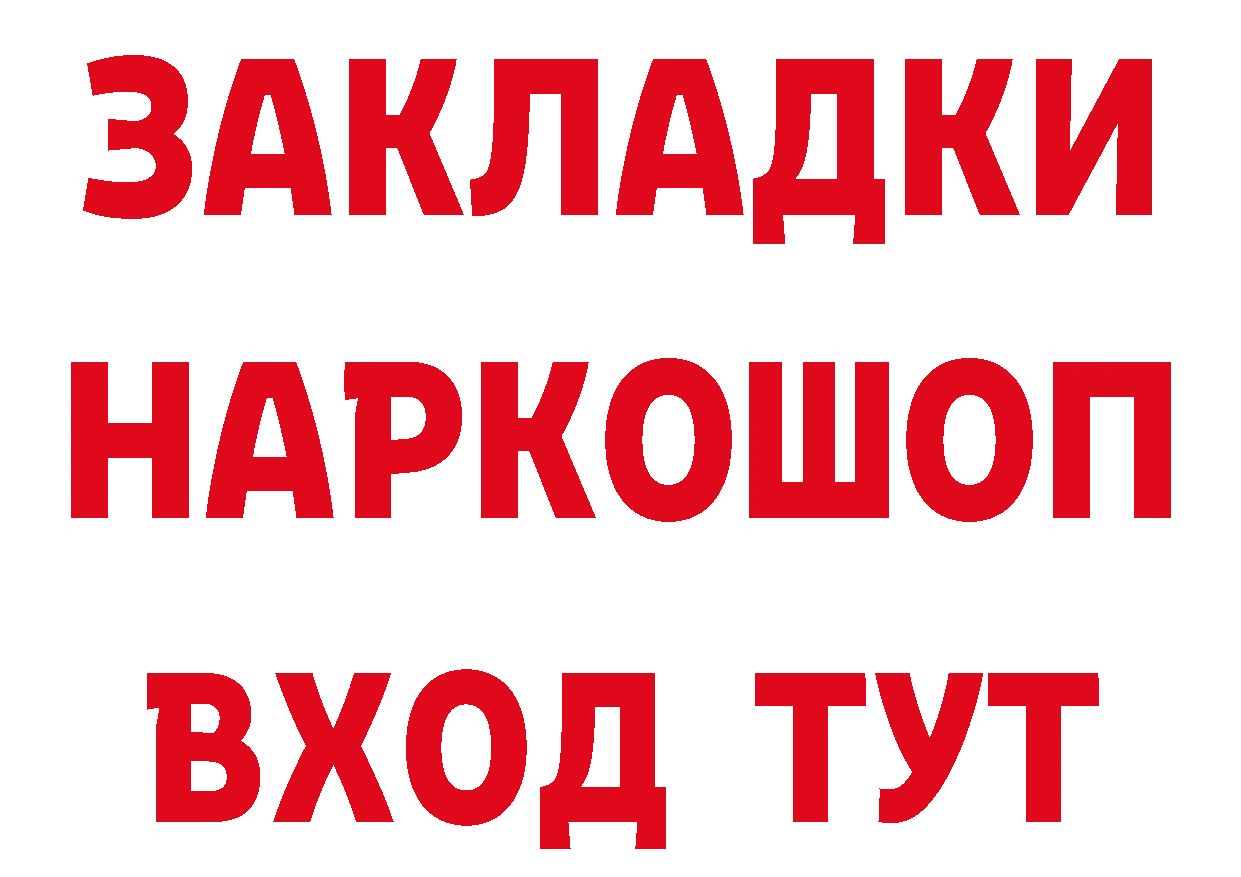 ЗАКЛАДКИ НАРКОШОП ВХОД ТУТ